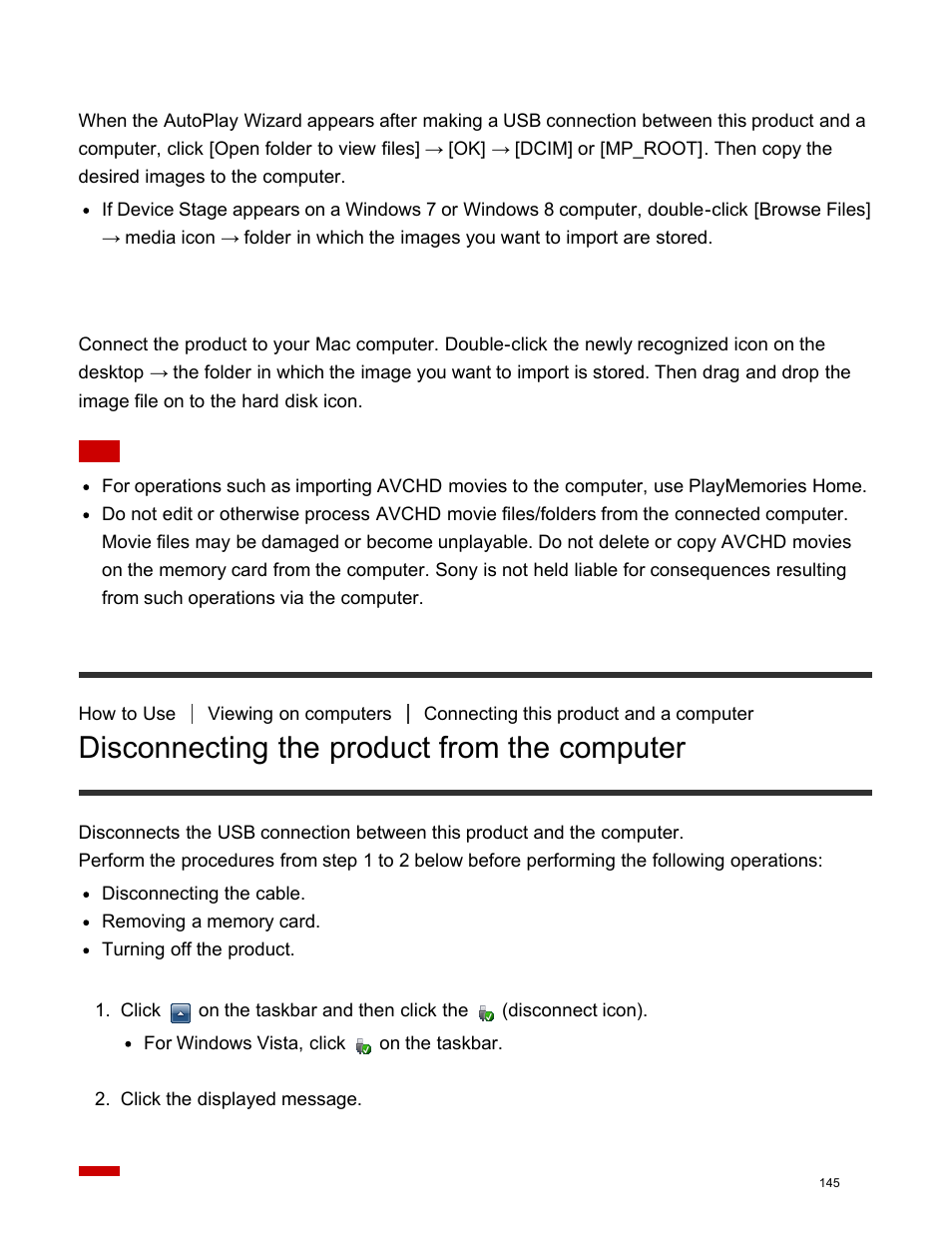 When the AutoPlay Wizard appears after making a USB connection between this product and a computer, click [Open folder to view files] → [OK] → [DCIM] or [MP_ROOT]. Then copy the desired images to the computer.

- If Device Stage appears on a Windows 7 or Windows 8 computer, double-click [Browse Files] → media icon → folder in which the images you want to import are stored.

Connect the product to your Mac computer. Double-click the newly recognized icon on the desktop → the folder in which the image you want to import is stored. Then drag and drop the image file on to the hard disk icon.

- For operations such as importing AVCHD movies to the computer, use PlayMemories Home.
- Do not edit or otherwise process AVCHD movie files/folders from the connected computer. Movie files may be damaged or become unplayable. Do not delete or copy AVCHD movies on the memory card from the computer. Sony is not held liable for consequences resulting from such operations via the computer.

How to Use | Viewing on computers | Connecting this product and a computer

Disconnecting the product from the computer

Disconnects the USB connection between this product and the computer.
Perform the procedures from step 1 to 2 below before performing the following operations:

- Disconnecting the cable.
- Removing a memory card.
- Turning off the product.

1. Click on the taskbar and then click the (disconnect icon).
   - For Windows Vista, click on the taskbar.

2. Click the displayed message.

145